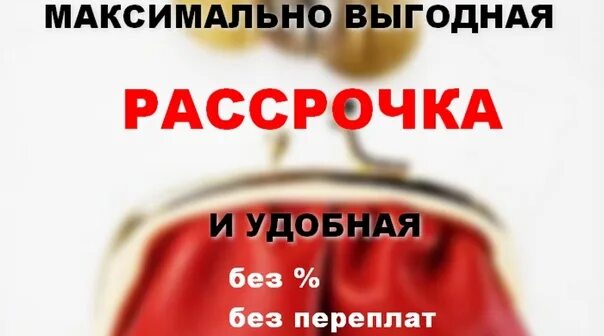 МАКСИМАЛЬНО ВЫГОДНАЯ

РАССРОЧКА

И УДОБНАЯ

без %

без переплат